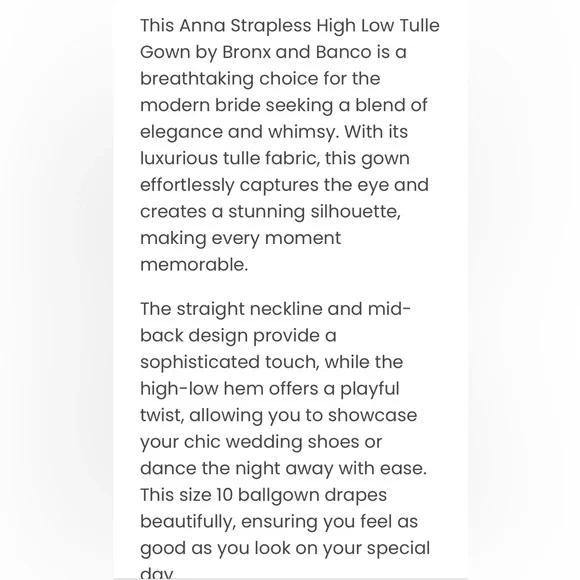 This Anna Strapless High Low Tulle Gown by Bronx and Banco is a breathtaking choice for the modern bride seeking a blend of elegance and whimsy. With its luxurious tulle fabric, this gown effortlessly captures the eye and creates a stunning silhouette, making every moment memorable.

The straight neckline and mid-back design provide a sophisticated touch, while the high-low hem offers a playful twist, allowing you to showcase your chic wedding shoes or dance the night away with ease. This size 10 ballgown drapes beautifully, ensuring you feel as good as you look on your special day.